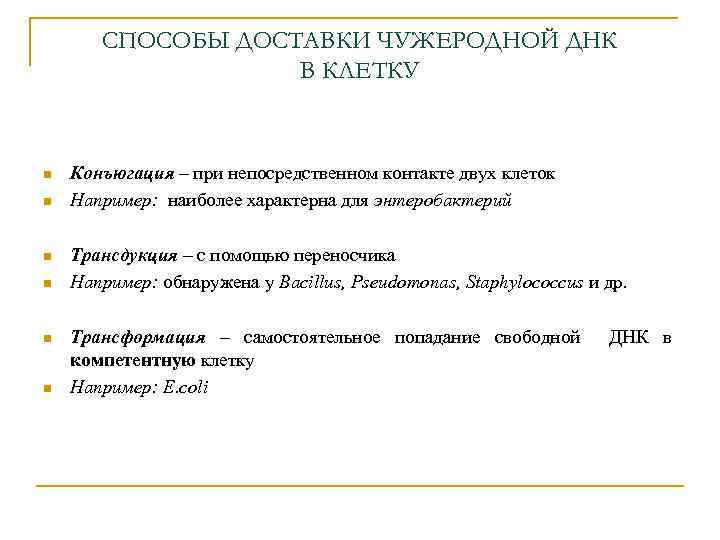 СПОСОБЫ ДОСТАВКИ ЧУЖЕРОДНОЙ ДНК В КЛЕТКУ

Конъюгация – при непосредственном контакте двух клеток
Например: наиболее характерна для энтеробактерий

Трансдукция – с помощью переносчика
Например: обнаружена у Bacillus, Pseudomonas, Staphylococcus и др.

Трансформация – самостоятельное попадание свободной ДНК в компетентную клетку
Например: E.coli